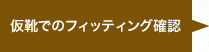 仮靴でのフィッティング確認